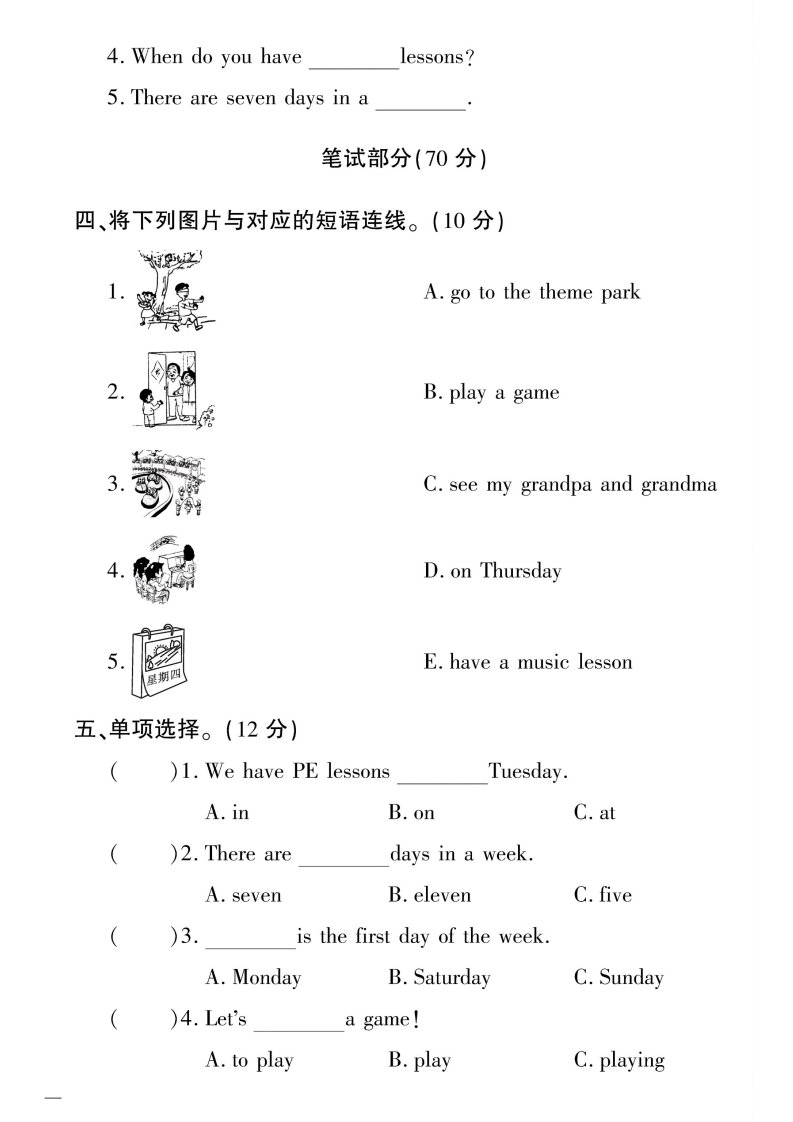 4. When do you have ________ lessons?

5. There are seven days in a ________.

笔试部分(70 分)

四、将下列图片与对应的短语连线。(10 分)

1.

2.

3.

4.

5. 星期四

A. go to the theme park

B. play a game

C. see my grandpa and grandma

D. on Thursday

E. have a music lesson

五、单项选择。(12 分)

(　　)1. We have PE lessons ________ Tuesday.

A. in　　B. on　　C. at

(　　)2. There are ________ days in a week.

A. seven　　B. eleven　　C. five

(　　)3. ________ is the first day of the week.

A. Monday　　B. Saturday　　C. Sunday

(　　)4. Let's ________ a game!

A. to play　　B. play　　C. playing